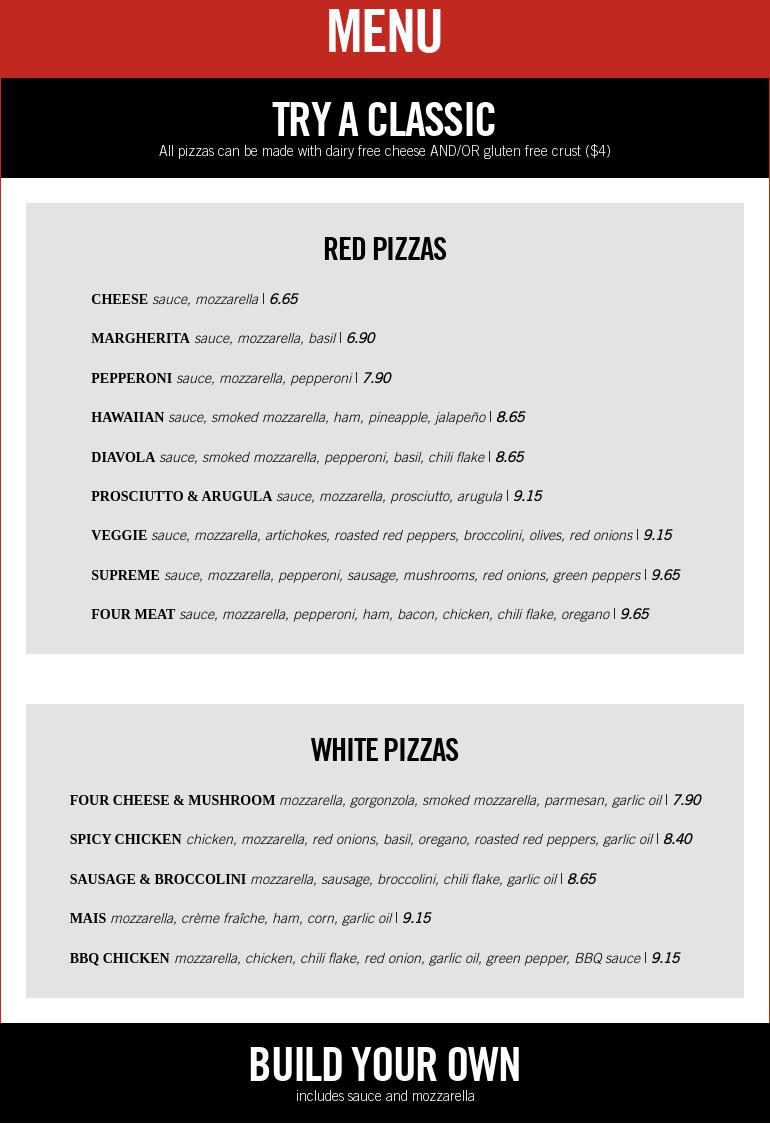 MENU

TRY A CLASSIC

All pizzas can be made with dairy free cheese AND/OR gluten free crust ($4)

RED PIZZAS

CHEESE sauce, mozzarella | 6.65

MARGHERITA sauce, mozzarella, basil | 6.90

PEPPERONI sauce, mozzarella, pepperoni | 7.90

HAWAIIAN sauce, smoked mozzarella, ham, pineapple, jalapeño | 8.65

DIAVOLA sauce, smoked mozzarella, pepperoni, basil, chili flake | 8.65

PROSCIUTTO & ARUGULA sauce, mozzarella, prosciutto, arugula | 9.15

VEGGIE sauce, mozzarella, artichokes, roasted red peppers, broccolini, olives, red onions | 9.15

SUPREME sauce, mozzarella, pepperoni, sausage, mushrooms, red onions, green peppers | 9.65

FOUR MEAT sauce, mozzarella, pepperoni, ham, bacon, chicken, chili flake, oregano | 9.65

WHITE PIZZAS

FOUR CHEESE & MUSHROOM mozzarella, gorgonzola, smoked mozzarella, parmesan, garlic oil | 7.90

SPICY CHICKEN chicken, mozzarella, red onions, basil, oregano, roasted red peppers, garlic oil | 8.40

SAUSAGE & BROCCOLINI mozzarella, sausage, broccolini, chili flake, garlic oil | 8.65

MAIS mozzarella, crème fraîche, ham, corn, garlic oil | 9.15

BBQ CHICKEN mozzarella, chicken, chili flake, red onion, garlic oil, green pepper, BBQ sauce | 9.15

BUILD YOUR OWN

includes sauce and mozzarella